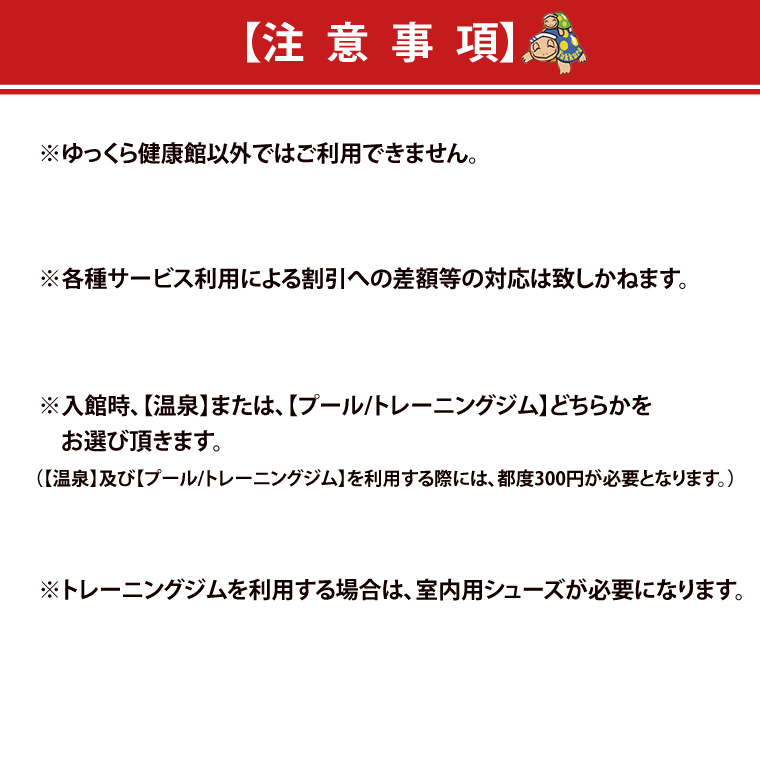 【注意事項】

※ゆっくら健康館以外ではご利用できません。

※各種サービス利用による割引への差額等の対応は致しかねます。

※入館時、【温泉】または、【プール/トレーニングジム】どちらかをお選び頂きます。

(【温泉】及び【プール/トレーニングジム】を利用する際には、都度300円が必要となります。)

※トレーニングジムを利用する場合は、室内用シューズが必要になります。